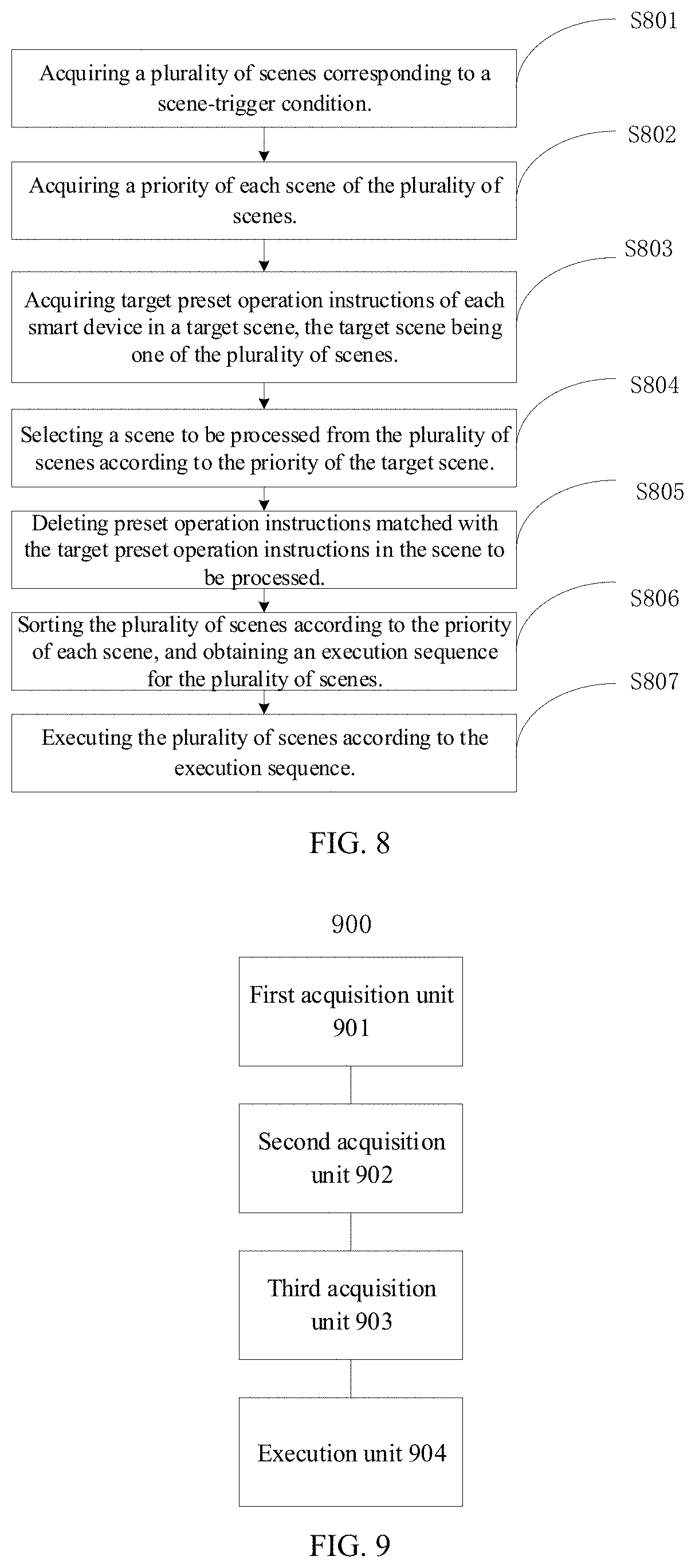 S801

Acquiring a plurality of scenes corresponding to a scene-trigger condition.

S802

Acquiring a priority of each scene of the plurality of scenes.

S803

Acquiring target preset operation instructions of each smart device in a target scene, the target scene being one of the plurality of scenes.

S804

Selecting a scene to be processed from the plurality of scenes according to the priority of the target scene.

S805

Deleting preset operation instructions matched with the target preset operation instructions in the scene to be processed.

S806

Sorting the plurality of scenes according to the priority of each scene, and obtaining an execution sequence for the plurality of scenes.

S807

Executing the plurality of scenes according to the execution sequence.

FIG. 8

900

First acquisition unit 901

Second acquisition unit 902

Third acquisition unit 903

Execution unit 904

FIG. 9